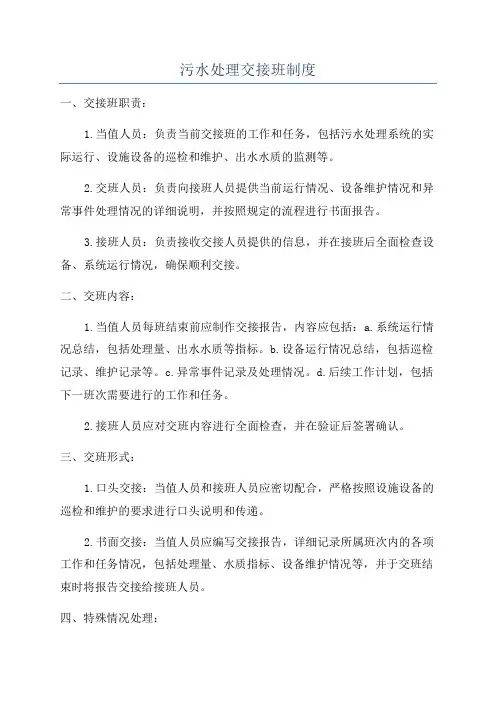 污水处理交接班制度

一、交接班职责：

1.当值人员：负责当前交接班的工作和任务，包括污水处理系统的实际运行、设施设备的巡检和维护、出水水质的监测等。

2.交班人员：负责向接班人员提供当前运行情况、设备维护情况和异常事件处理情况的详细说明，并按照规定的流程进行书面报告。

3.接班人员：负责接收交接人员提供的信息，并在接班后全面检查设备、系统运行情况，确保顺利交接。

二、交班内容：

1.当值人员每班结束前应制作交接报告，内容应包括：a.系统运行情况总结，包括处理量、出水水质等指标。b.设备运行情况总结，包括巡检记录、维护记录等。c.异常事件记录及处理情况。d.后续工作计划，包括下一班次需要进行的工作和任务。

2.接班人员应对交班内容进行全面检查，并在验证后签署确认。

三、交班形式：

1.口头交接：当值人员和接班人员应密切配合，严格按照设施设备的巡检和维护的要求进行口头说明和传递。

2.书面交接：当值人员应编写交接报告，详细记录所属班次内的各项工作和任务情况，包括处理量、水质指标、设备维护情况等，并于交班结束时将报告交接给接班人员。

四、特殊情况处理：